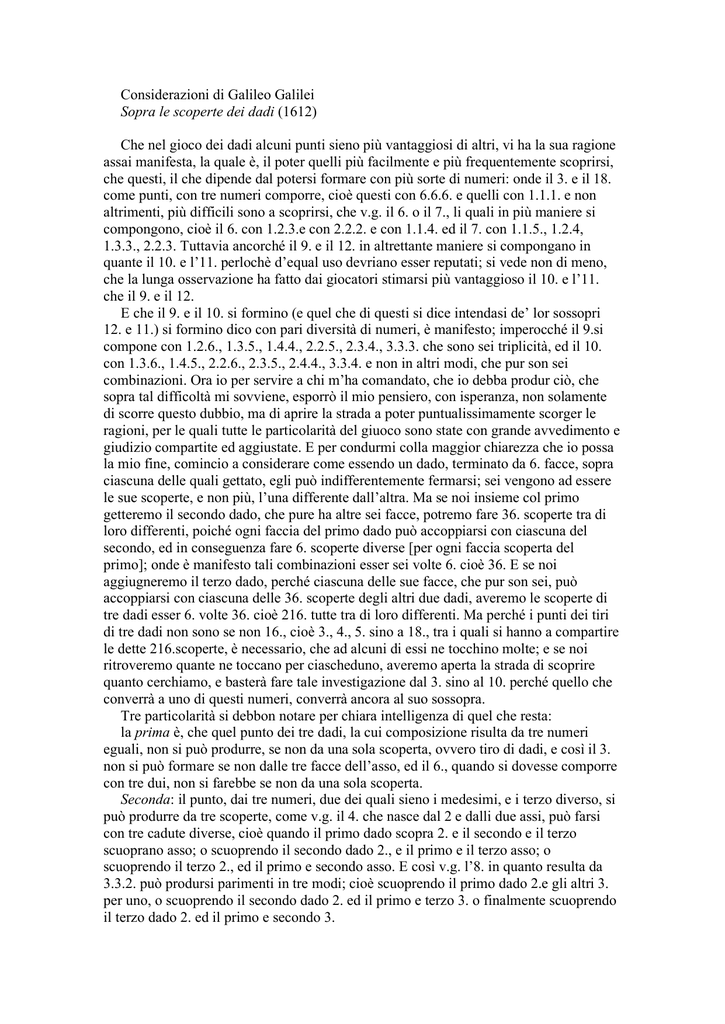 Considerazioni di Galileo Galilei
Sopra le scoperte dei dadi (1612)

Che nel gioco dei dadi alcuni punti sieno più vantaggiosi di altri, vi ha la sua ragione assai manifesta, la quale è, il poter quelli più facilmente e più frequentemente scoprirsi, che questi, il che dipende dal potersi formare con più sorte di numeri: onde il 3. e il 18. come punti, con tre numeri comporre, cioè questi con 6.6.6. e quelli con 1.1.1. e non altrimenti, più difficili sono a scoprirsi, che v.g. il 6. o il 7., li quali in più maniere si compongono, cioè il 6. con 1.2.3.e con 2.2.2. e con 1.1.4. ed il 7. con 1.1.5., 1.2.4, 1.3.3., 2.2.3. Tuttavia ancorché il 9. e il 12. in altrettante maniere si compongano in quante il 10. e l'11. perlochè d'equal uso devriano esser reputati; si vede non di meno, che la lunga osservazione ha fatto dai giocatori stimarsi più vantaggioso il 10. e l'11. che il 9. e il 12.

E che il 9. e il 10. si formino (e quel che di questi si dice intendasi de' lor sossopri 12. e 11.) si formino dico con pari diversità di numeri, è manifesto; imperocché il 9.si compone con 1.2.6., 1.3.5., 1.4.4., 2.2.5., 2.3.4., 3.3.3. che sono sei triplicità, ed il 10. con 1.3.6., 1.4.5., 2.2.6., 2.3.5., 2.4.4., 3.3.4. e non in altri modi, che pur son sei combinazioni. Ora io per servire a chi m'ha comandato, che io debba produr ciò, che sopra tal difficoltà mi sovviene, esporrò il mio pensiero, con isperanza, non solamente di scorre questo dubbio, ma di aprire la strada a poter puntualissimamente scorger le ragioni, per le quali tutte le particolarità del giuoco sono state con grande avvedimento e giudizio compartite ed aggiustate. E per condurmi colla maggior chiarezza che io possa la mio fine, comincio a considerare come essendo un dado, terminato da 6. facce, sopra ciascuna delle quali gettato, egli può indifferentemente fermarsi; sei vengono ad essere le sue scoperte, e non più, l'una differente dall'altra. Ma se noi insieme col primo getteremo il secondo dado, che pure ha altre sei facce, potremo fare 36. scoperte tra di loro differenti, poiché ogni faccia del primo dado può accoppiarsi con ciascuna del secondo, ed in conseguenza fare 6. scoperte diverse [per ogni faccia scoperta del primo]; onde è manifesto tali combinazioni esser sei volte 6. cioè 36. E se noi aggiugneremo il terzo dado, perché ciascuna delle sue facce, che pur son sei, può accoppiarsi con ciascuna delle 36. scoperte degli altri due dadi, averemo le scoperte di tre dadi esser 6. volte 36. cioè 216. tutte tra di loro differenti. Ma perché i punti dei tiri di tre dadi non sono se non 16., cioè 3., 4., 5. sino a 18., tra i quali si hanno a compartire le dette 216.scoperte, è necessario, che ad alcuni di essi ne tocchino molte; e se noi ritroveremo quante ne toccano per ciascheduno, averemo aperta la strada di scoprire quanto cerchiamo, e basterà fare tale investigazione dal 3. sino al 10. perché quello che converrà a uno di questi numeri, converrà ancora al suo sossopra.

Tre particolarità si debbon notare per chiara intelligenza di quel che resta:

la prima è, che quel punto dei tre dadi, la cui composizione risulta da tre numeri eguali, non si può produrre, se non da una sola scoperta, ovvero tiro di dadi, e così il 3. non si può formare se non dalle tre facce dell'asso, ed il 6., quando si dovesse comporre con tre dui, non si farebbe se non da una sola scoperta.

Seconda: il punto, dai tre numeri, due dei quali sieno i medesimi, e i terzo diverso, si può produrre da tre scoperte, come v.g. il 4. che nasce dal 2 e dalli due assi, può farsi con tre cadute diverse, cioè quando il primo dado scopra 2. e il secondo e il terzo scuoprano asso; o scuoprendo il secondo dado 2., e il primo e il terzo asso; o scuoprendo il terzo 2., ed il primo e secondo asso. E così v.g. l'8. in quanto resulta da 3.3.2. può prodursi parimenti in tre modi; cioè scuoprendo il primo dado 2.e gli altri 3. per uno, o scuoprendo il secondo dado 2. ed il primo e terzo 3. o finalmente scuoprendo il terzo dado 2. ed il primo e secondo 3.